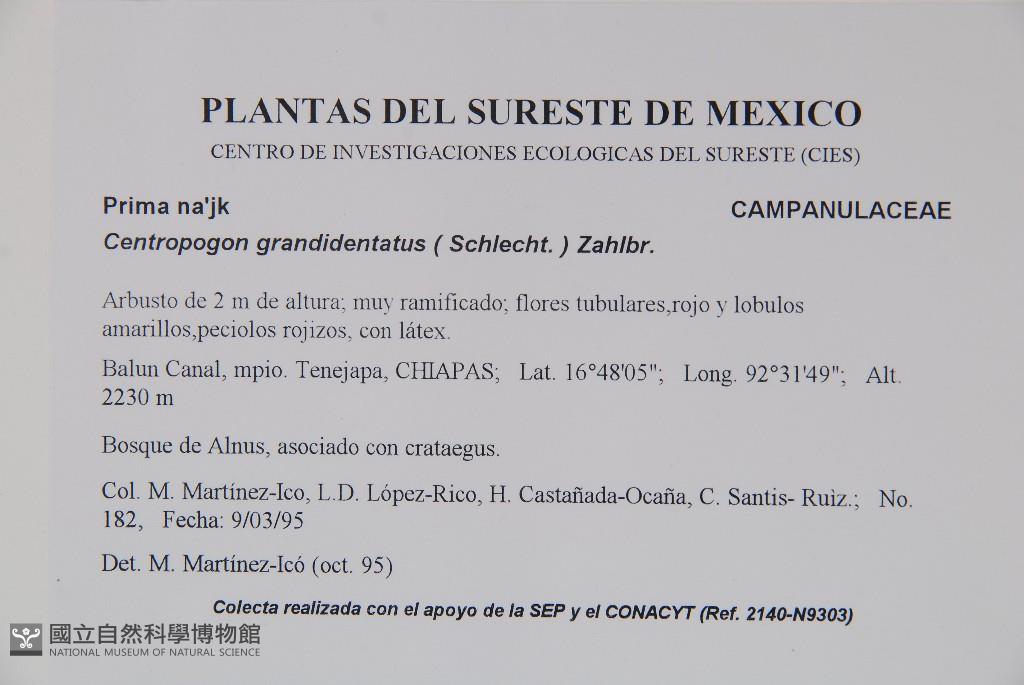 PLANTAS DEL SURESTE DE MEXICO
CENTRO DE INVESTIGACIONES ECOLOGICAS DEL SURESTE (CIES)

Prima na'jk

CAMPANULACEAE

Centropogon grandidentatus ( Schlecht. ) Zahlbr.

Arbusto de 2 m de altura; muy ramificado; flores tubulares,rojo y lobulos amarillos,peciolos rojizos, con látex.

Balun Canal, mpio. Tenejapa, CHIAPAS; Lat. 16°48'05"; Long. 92°31'49"; Alt. 2230 m

Bosque de Alnus, asociado con crataegus.

Col. M. Martínez-Ico, L.D. López-Rico, H. Castañada-Ocaña, C. Santis- Ruìz.; No. 182, Fecha: 9/03/95

Det. M. Martínez-Icó (oct. 95)

Colecta realizada con el apoyo de la SEP y el CONACYT (Ref. 2140-N9303)

國立自然科學博物館
NATIONAL MUSEUM OF NATURAL SCIENCE